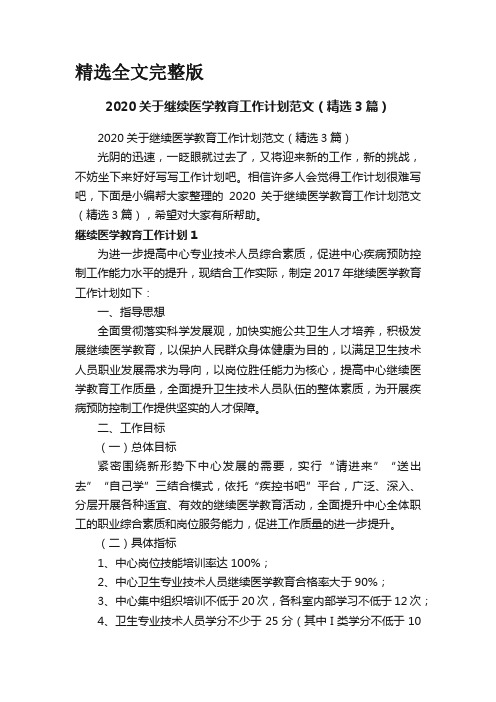 精选全文完整版

2020 关于继续医学教育工作计划范文（精选 3 篇）

2020 关于继续医学教育工作计划范文（精选 3 篇）

光阴的迅速，一眨眼就过去了，又将迎来新的工作，新的挑战，不妨坐下来好好写写工作计划吧。相信许多人会觉得工作计划很难写吧，下面是小编帮大家整理的 2020 关于继续医学教育工作计划范文（精选 3 篇），希望对大家有所帮助。

继续医学教育工作计划 1

为进一步提高中心专业技术人员综合素质，促进中心疾病预防控制工作能力水平的提升，现结合工作实际，制定 2017 年继续医学教育工作计划如下：

一、指导思想

全面贯彻落实科学发展观，加快实施公共卫生人才培养，积极发展继续医学教育，以保护人民群众身体健康为目的，以满足卫生技术人员职业发展需求为导向，以岗位胜任能力为核心，提高中心继续医学教育工作质量，全面提升卫生技术人员队伍的整体素质，为开展疾病预防控制工作提供坚实的人才保障。

二、工作目标

（一）总体目标

紧密围绕新形势下中心发展的需要，实行“请进来”“送出去”“自己学”三结合模式，依托“疾控书吧”平台，广泛、深入、分层开展各种适宜、有效的继续医学教育活动，全面提升中心全体职工的职业综合素质和岗位服务能力，促进工作质量的进一步提升。

（二）具体指标

1、中心岗位技能培训率达 100%；

2、中心卫生专业技术人员继续医学教育合格率大于 90%；

3、中心集中组织培训不低于 20 次，各科室内部学习不低于 12 次；

4、卫生专业技术人员学分不少于 25 分（其中 I 类学分不低于 10